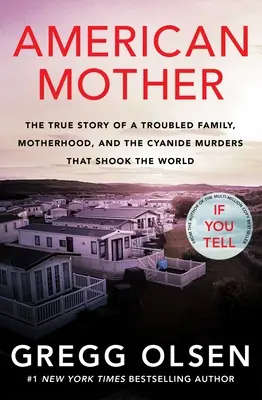 AMERICAN MOTHER

THE TRUE STORY OF A TROUBLED FAMILY, MOTHERHOOD, AND THE CYANIDE MURDERS THAT SHOOK THE WORLD

FROM THE AUTHOR OF THE MULTI-MILLION COPY BESTSELLER
IF YOU TELL

GREGG OLSEN

#1 NEW YORK TIMES BESTSELLING AUTHOR